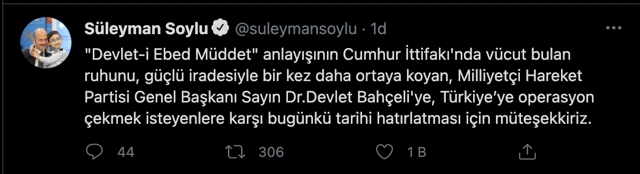 Süleyman Soylu @suleymansoylu · 1d

"Devlet-i Ebed Müddet" anlayışının Cumhur İttifakı'nda vücut bulan ruhunu, güçlü iradesiyle bir kez daha ortaya koyan, Milliyetçi Hareket Partisi Genel Başkanı Sayın Dr.Devlet Bahçeli'ye, Türkiye'ye operasyon çekmek isteyenlere karşı bugünkü tarihi hatırlatması için müteşekkiriz.

44 306 1 B